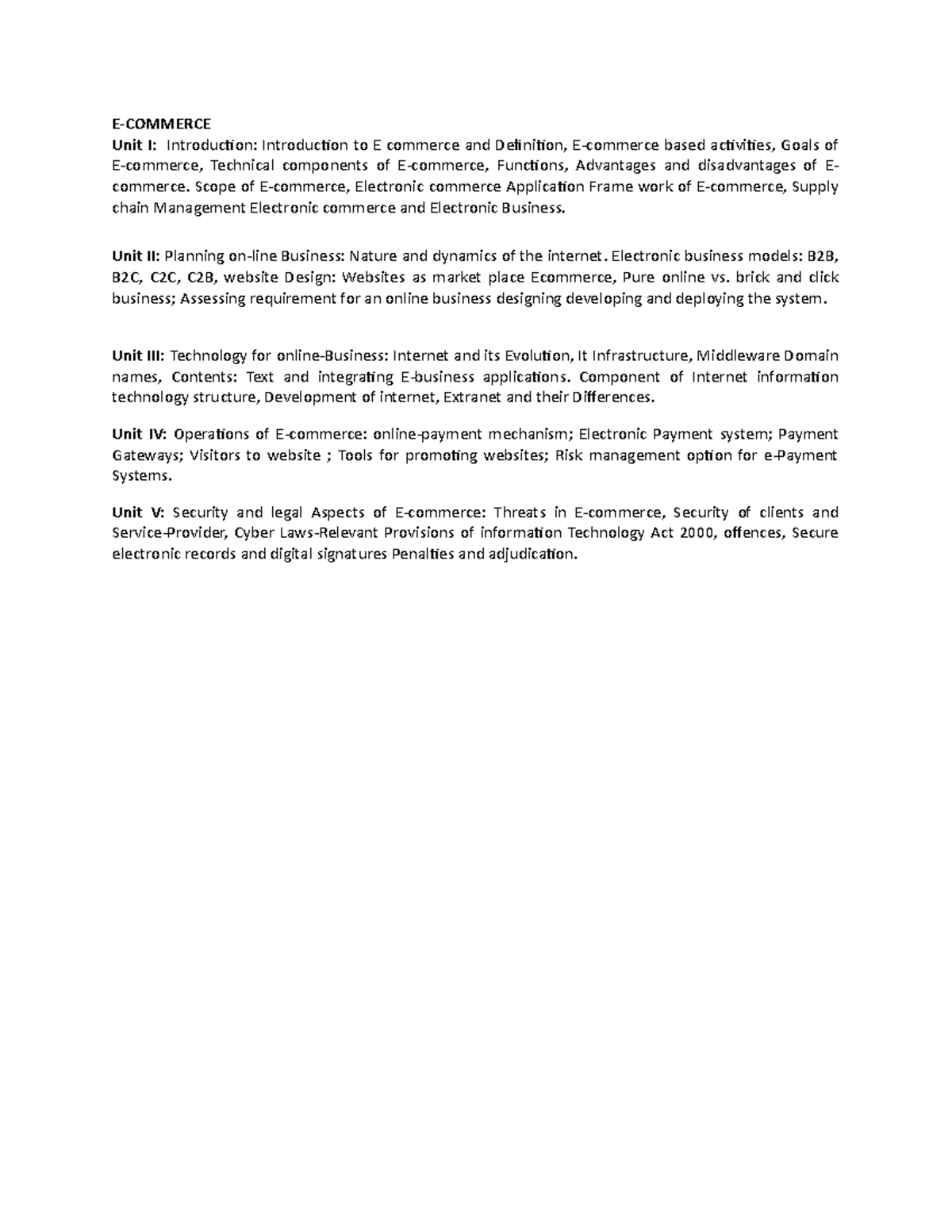 E-COMMERCE
Unit I: Introduction: Introduction to E commerce and Definition, E-commerce based activities, Goals of E-commerce, Technical components of E-commerce, Functions, Advantages and disadvantages of E-commerce. Scope of E-commerce, Electronic commerce Application Frame work of E-commerce, Supply chain Management Electronic commerce and Electronic Business.

Unit II: Planning on-line Business: Nature and dynamics of the internet. Electronic business models: B2B, B2C, C2C, C2B, website Design: Websites as market place Ecommerce, Pure online vs. brick and click business; Assessing requirement for an online business designing developing and deploying the system.

Unit III: Technology for online-Business: Internet and its Evolution, It Infrastructure, Middleware Domain names, Contents: Text and integrating E-business applications. Component of Internet information technology structure, Development of internet, Extranet and their Differences.

Unit IV: Operations of E-commerce: online-payment mechanism; Electronic Payment system; Payment Gateways; Visitors to website ; Tools for promoting websites; Risk management option for e-Payment Systems.

Unit V: Security and legal Aspects of E-commerce: Threats in E-commerce, Security of clients and Service-Provider, Cyber Laws-Relevant Provisions of information Technology Act 2000, offences, Secure electronic records and digital signatures Penalties and adjudication.